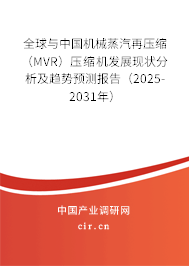 全球与中国机械蒸汽再压缩（MVR）压缩机发展现状分析及趋势预测报告（2025-2031年）

中国产业调研网
cir.cn